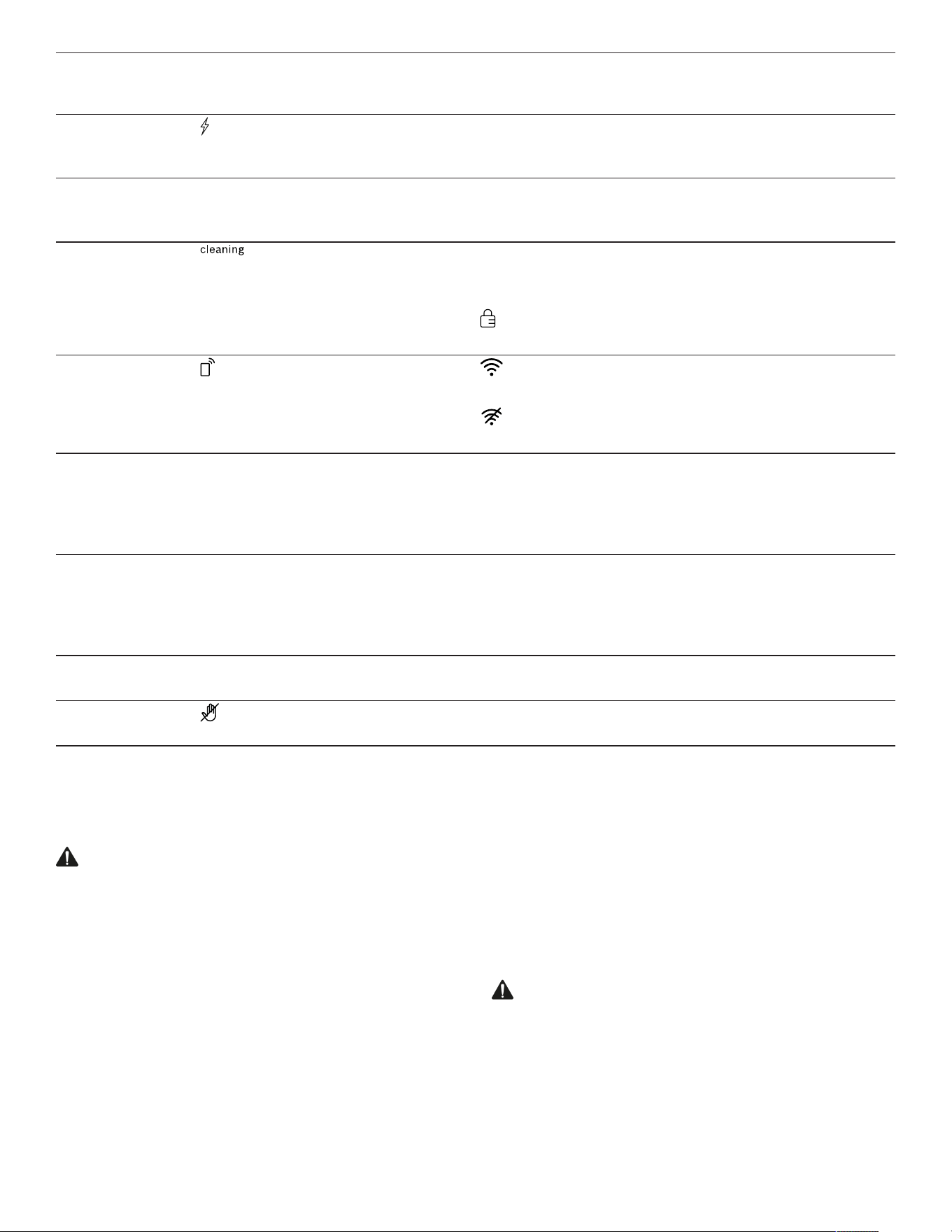 cleaning